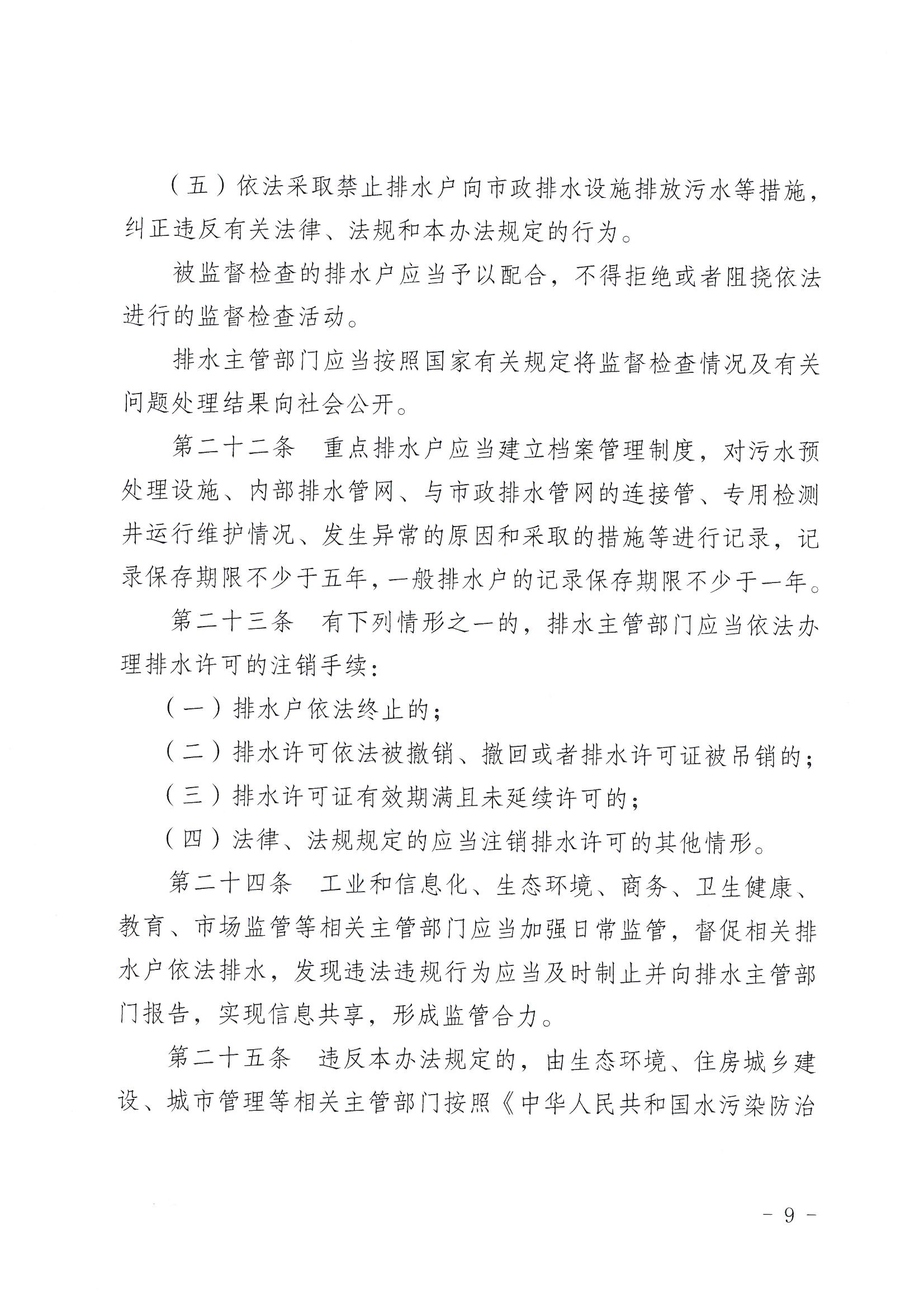 （五）依法采取禁止排水户向市政排水设施排放污水等措施，纠正违反有关法律、法规和本办法规定的行为。

被监督检查的排水户应当予以配合，不得拒绝或者阻挠依法进行的监督检查活动。

排水主管部门应当按照国家有关规定将监督检查情况及有关问题处理结果向社会公开。

第二十二条　重点排水户应当建立档案管理制度，对污水预处理设施、内部排水管网、与市政排水管网的连接管、专用检测井运行维护情况、发生异常的原因和采取的措施等进行记录，记录保存期限不少于五年，一般排水户的记录保存期限不少于一年。

第二十三条　有下列情形之一的，排水主管部门应当依法办理排水许可的注销手续：

（一）排水户依法终止的；

（二）排水许可依法被撤销、撤回或者排水许可证被吊销的；

（三）排水许可证有效期满且未延续许可的；

（四）法律、法规规定的应当注销排水许可的其他情形。

第二十四条　工业和信息化、生态环境、商务、卫生健康、教育、市场监管等相关主管部门应当加强日常监管，督促相关排水户依法排水，发现违法违规行为应当及时制止并向排水主管部门报告，实现信息共享，形成监管合力。

第二十五条　违反本办法规定的，由生态环境、住房城乡建设、城市管理等相关主管部门按照《中华人民共和国水污染防治

－ 9 －